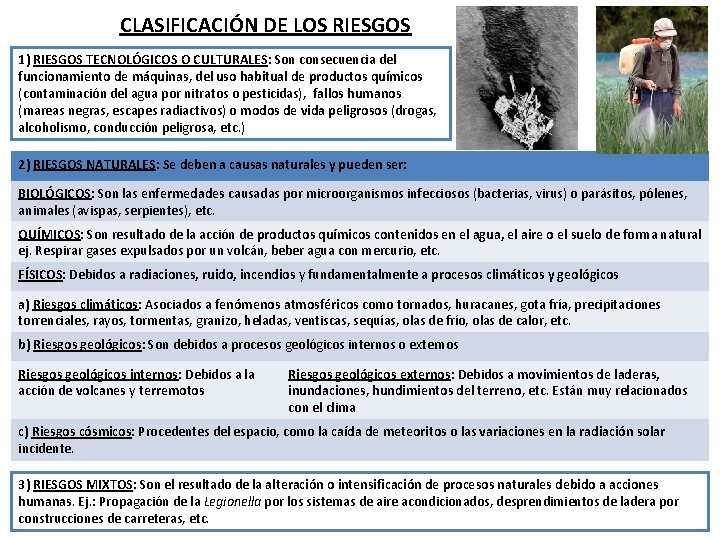 CLASIFICACIÓN DE LOS RIESGOS

1) RIESGOS TECNOLÓGICOS O CULTURALES: Son consecuencia del funcionamiento de máquinas, del uso habitual de productos químicos (contaminación del agua por nitratos o pesticidas), fallos humanos (mareas negras, escapes radiactivos) o modos de vida peligrosos (drogas, alcoholismo, conducción peligrosa, etc.)

2) RIESGOS NATURALES: Se deben a causas naturales y pueden ser:

BIOLÓGICOS: Son las enfermedades causadas por microorganismos infecciosos (bacterias, virus) o parásitos, pólenes, animales (avispas, serpientes), etc.

QUÍMICOS: Son resultado de la acción de productos químicos contenidos en el agua, el aire o el suelo de forma natural ej. Respirar gases expulsados por un volcán, beber agua con mercurio, etc.

FÍSICOS: Debidos a radiaciones, ruido, incendios y fundamentalmente a procesos climáticos y geológicos

a) Riesgos climáticos: Asociados a fenómenos atmosféricos como tornados, huracanes, gota fría, precipitaciones torrenciales, rayos, tormentas, granizo, heladas, ventiscas, sequías, olas de frío, olas de calor, etc.

b) Riesgos geológicos: Son debidos a procesos geológicos internos o externos

Riesgos geológicos internos: Debidos a la acción de volcanes y terremotos

Riesgos geológicos externos: Debidos a movimientos de laderas, inundaciones, hundimientos del terreno, etc. Están muy relacionados con el clima

c) Riesgos cósmicos: Procedentes del espacio, como la caída de meteoritos o las variaciones en la radiación solar incidente.

3) RIESGOS MIXTOS: Son el resultado de la alteración o intensificación de procesos naturales debido a acciones humanas. Ej.: Propagación de la Legionella por los sistemas de aire acondicionados, desprendimientos de ladera por construcciones de carreteras, etc.